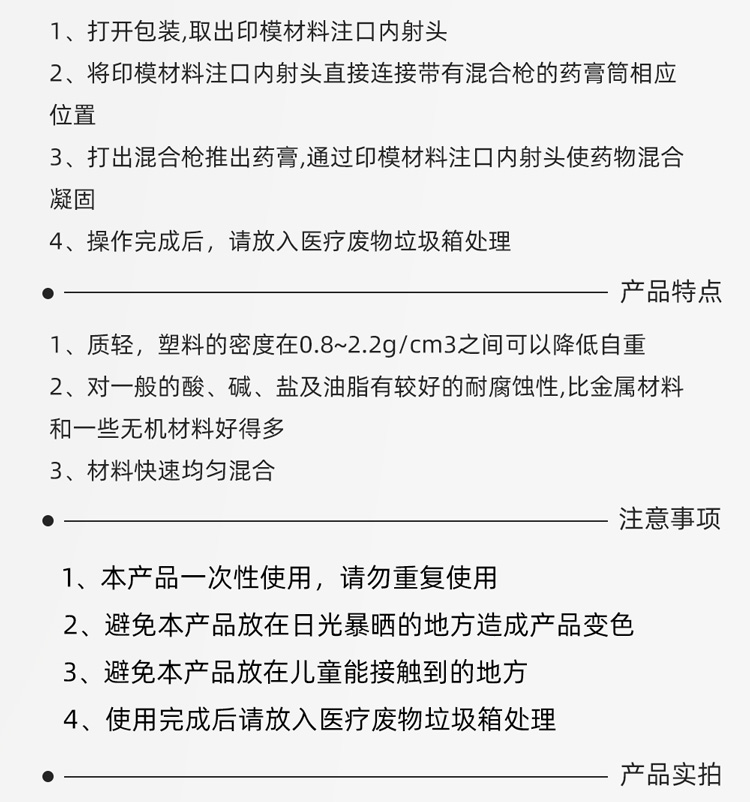 1、打开包装,取出印模材料注口内射头

2、将印模材料注口内射头直接连接带有混合枪的药膏筒相应位置

3、打出混合枪推出药膏,通过印模材料注口内射头使药物混合凝固

4、操作完成后，请放入医疗废物垃圾箱处理

产品特点

1、质轻，塑料的密度在0.8~2.2g/cm3之间可以降低自重

2、对一般的酸、碱、盐及油脂有较好的耐腐蚀性,比金属材料和一些无机材料好得多

3、材料快速均匀混合

注意事项

1、本产品一次性使用，请勿重复使用

2、避免本产品放在日光暴晒的地方造成产品变色

3、避免本产品放在儿童能接触到的地方

4、使用完成后请放入医疗废物垃圾箱处理

产品实拍